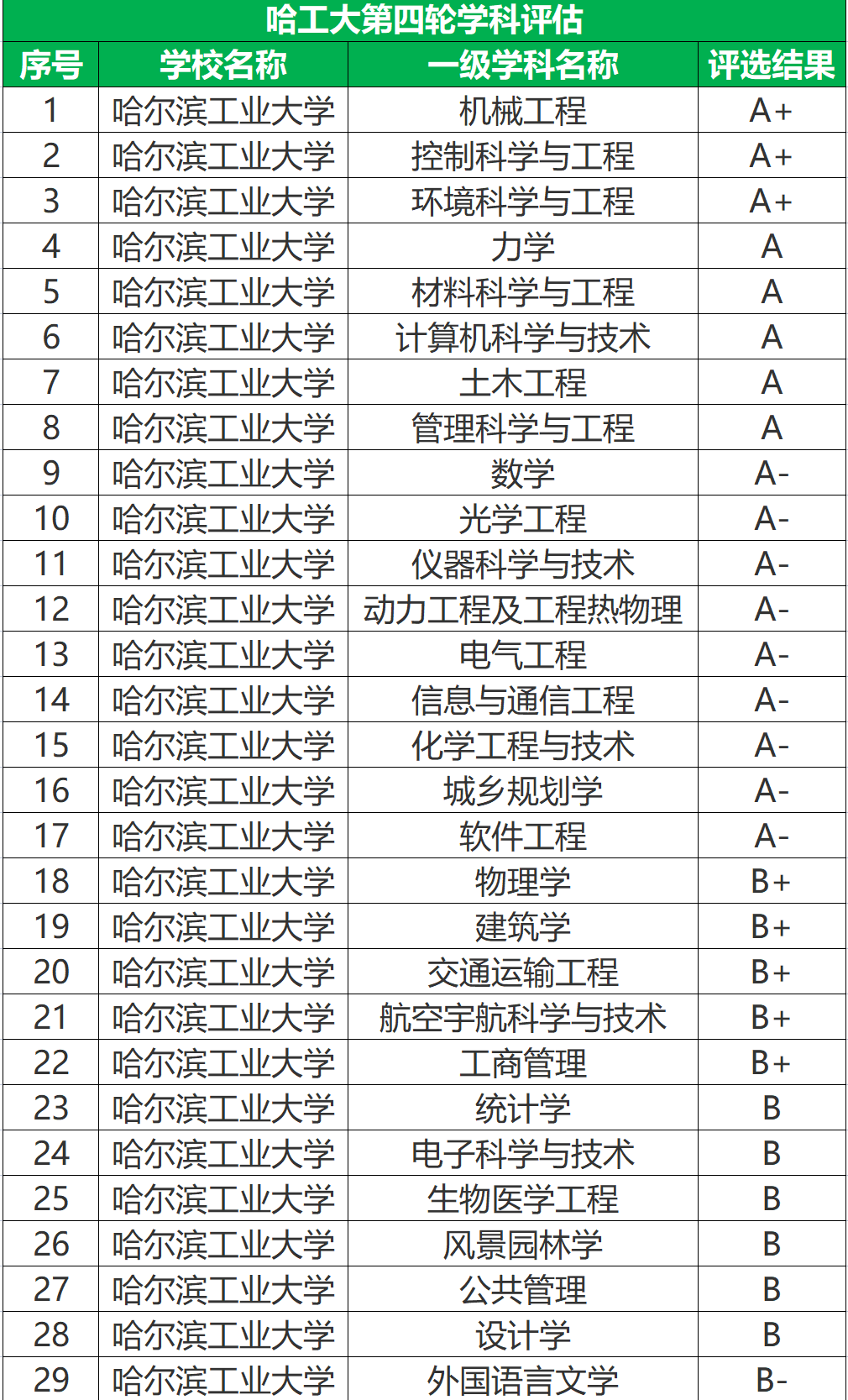 哈工大第四轮学科评估

| 序号 | 学校名称 | 一级学科名称 | 评选结果 |
|---|---|---|---|
| 1 | 哈尔滨工业大学 | 机械工程 | A+ |
| 2 | 哈尔滨工业大学 | 控制科学与工程 | A+ |
| 3 | 哈尔滨工业大学 | 环境科学与工程 | A+ |
| 4 | 哈尔滨工业大学 | 力学 | A |
| 5 | 哈尔滨工业大学 | 材料科学与工程 | A |
| 6 | 哈尔滨工业大学 | 计算机科学与技术 | A |
| 7 | 哈尔滨工业大学 | 土木工程 | A |
| 8 | 哈尔滨工业大学 | 管理科学与工程 | A |
| 9 | 哈尔滨工业大学 | 数学 | A- |
| 10 | 哈尔滨工业大学 | 光学工程 | A- |
| 11 | 哈尔滨工业大学 | 仪器科学与技术 | A- |
| 12 | 哈尔滨工业大学 | 动力工程及工程热物理 | A- |
| 13 | 哈尔滨工业大学 | 电气工程 | A- |
| 14 | 哈尔滨工业大学 | 信息与通信工程 | A- |
| 15 | 哈尔滨工业大学 | 化学工程与技术 | A- |
| 16 | 哈尔滨工业大学 | 城乡规划学 | A- |
| 17 | 哈尔滨工业大学 | 软件工程 | A- |
| 18 | 哈尔滨工业大学 | 物理学 | B+ |
| 19 | 哈尔滨工业大学 | 建筑学 | B+ |
| 20 | 哈尔滨工业大学 | 交通运输工程 | B+ |
| 21 | 哈尔滨工业大学 | 航空宇航科学与技术 | B+ |
| 22 | 哈尔滨工业大学 | 工商管理 | B+ |
| 23 | 哈尔滨工业大学 | 统计学 | B |
| 24 | 哈尔滨工业大学 | 电子科学与技术 | B |
| 25 | 哈尔滨工业大学 | 生物医学工程 | B |
| 26 | 哈尔滨工业大学 | 风景园林学 | B |
| 27 | 哈尔滨工业大学 | 公共管理 | B |
| 28 | 哈尔滨工业大学 | 设计学 | B |
| 29 | 哈尔滨工业大学 | 外国语言文学 | B- |